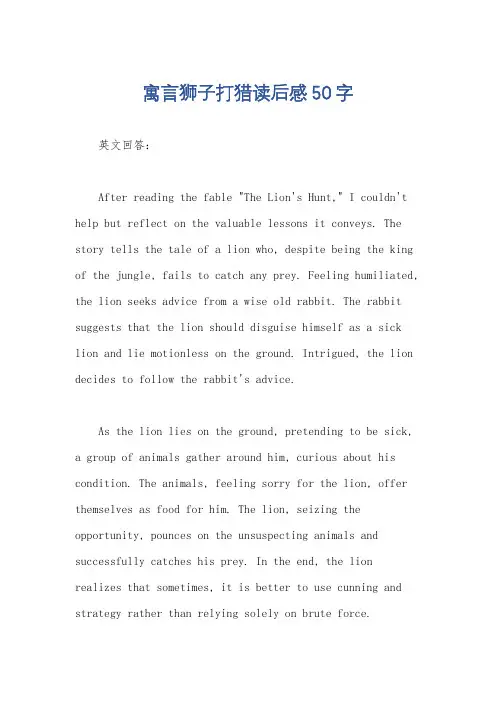 寓言狮子打猎读后感50字

英文回答：

After reading the fable "The Lion's Hunt," I couldn't help but reflect on the valuable lessons it conveys. The story tells the tale of a lion who, despite being the king of the jungle, fails to catch any prey. Feeling humiliated, the lion seeks advice from a wise old rabbit. The rabbit suggests that the lion should disguise himself as a sick lion and lie motionless on the ground. Intrigued, the lion decides to follow the rabbit's advice.

As the lion lies on the ground, pretending to be sick, a group of animals gather around him, curious about his condition. The animals, feeling sorry for the lion, offer themselves as food for him. The lion, seizing the opportunity, pounces on the unsuspecting animals and successfully catches his prey. In the end, the lion realizes that sometimes, it is better to use cunning and strategy rather than relying solely on brute force.